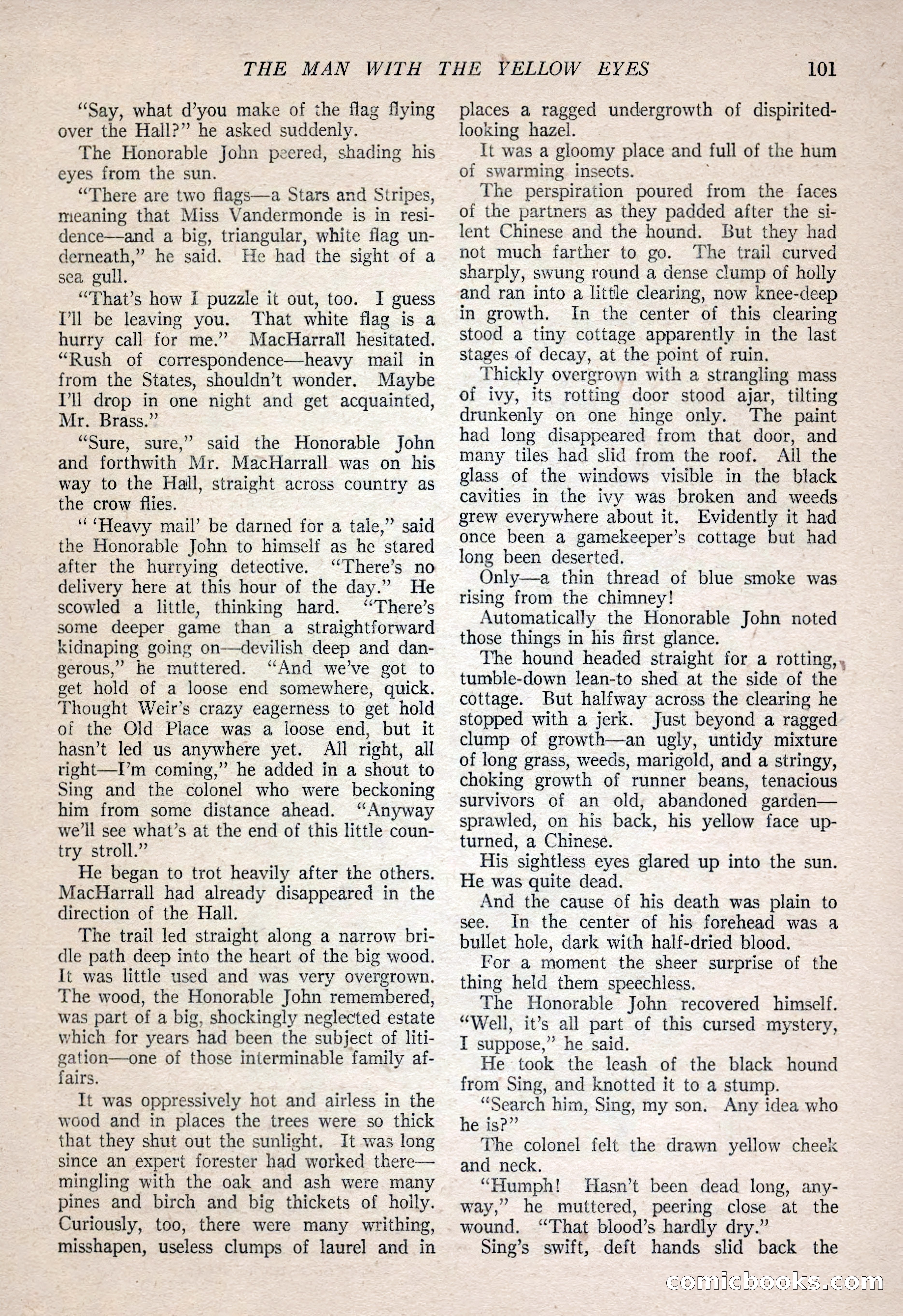 THE MAN WITH THE YELLOW EYES 101

"Say, what d'you make of the flag flying over the Hall?" he asked suddenly.

The Honorable John peered, shading his eyes from the sun.

"There are two flags—a Stars and Stripes, meaning that Miss Vandermonde is in residence—and a big, triangular, white flag underneath," he said. He had the sight of a sea gull.

"That's how I puzzle it out, too. I guess I'll be leaving you. That white flag is a hurry call for me." MacHarrall hesitated. "Rush of correspondence—heavy mail in from the States, shouldn't wonder. Maybe I'll drop in one night and get acquainted, Mr. Brass."

"Sure, sure," said the Honorable John and forthwith Mr. MacHarrall was on his way to the Hall, straight across country as the crow flies.

" 'Heavy mail' be darned for a tale," said the Honorable John to himself as he stared after the hurrying detective. "There's no delivery here at this hour of the day." He scowled a little, thinking hard. "There's some deeper game than a straightforward kidnaping going on—devilish deep and dangerous," he muttered. "And we've got to get hold of a loose end somewhere, quick. Thought Weir's crazy eagerness to get hold of the Old Place was a loose end, but it hasn't led us anywhere yet. All right, all right—I'm coming," he added in a shout to Sing and the colonel who were beckoning him from some distance ahead. "Anyway we'll see what's at the end of this little country stroll."

He began to trot heavily after the others. MacHarrall had already disappeared in the direction of the Hall.

The trail led straight along a narrow bridle path deep into the heart of the big wood. It was little used and was very overgrown. The wood, the Honorable John remembered, was part of a big, shockingly neglected estate which for years had been the subject of litigation—one of those interminable family affairs.

It was oppressively hot and airless in the wood and in places the trees were so thick that they shut out the sunlight. It was long since an expert forester had worked there—mingling with the oak and ash were many pines and birch and big thickets of holly. Curiously, too, there were many writhing, misshapen, useless clumps of laurel and in places a ragged undergrowth of dispirited-looking hazel.

It was a gloomy place and full of the hum of swarming insects.

The perspiration poured from the faces of the partners as they padded after the silent Chinese and the hound. But they had not much farther to go. The trail curved sharply, swung round a dense clump of holly and ran into a little clearing, now knee-deep in growth. In the center of this clearing stood a tiny cottage apparently in the last stages of decay, at the point of ruin.

Thickly overgrown with a strangling mass of ivy, its rotting door stood ajar, tilting drunkenly on one hinge only. The paint had long disappeared from that door, and many tiles had slid from the roof. All the glass of the windows visible in the black cavities in the ivy was broken and weeds grew everywhere about it. Evidently it had once been a gamekeeper's cottage but had long been deserted.

Only—a thin thread of blue smoke was rising from the chimney!

Automatically the Honorable John noted those things in his first glance.

The hound headed straight for a rotting, tumble-down lean-to shed at the side of the cottage. But halfway across the clearing he stopped with a jerk. Just beyond a ragged clump of growth—an ugly, untidy mixture of long grass, weeds, marigold, and a stringy, choking growth of runner beans, tenacious survivors of an old, abandoned garden—sprawled, on his back, his yellow face upturned, a Chinese.

His sightless eyes glared up into the sun. He was quite dead.

And the cause of his death was plain to see. In the center of his forehead was a bullet hole, dark with half-dried blood.

For a moment the sheer surprise of the thing held them speechless.

The Honorable John recovered himself. "Well, it's all part of this cursed mystery, I suppose," he said.

He took the leash of the black hound from Sing, and knotted it to a stump.

"Search him, Sing, my son. Any idea who he is?"

The colonel felt the drawn yellow cheek and neck.

"Humph! Hasn't been dead long, anyway," he muttered, peering close at the wound. "That blood's hardly dry."

Sing's swift, deft hands slid back the

comicbooks.com